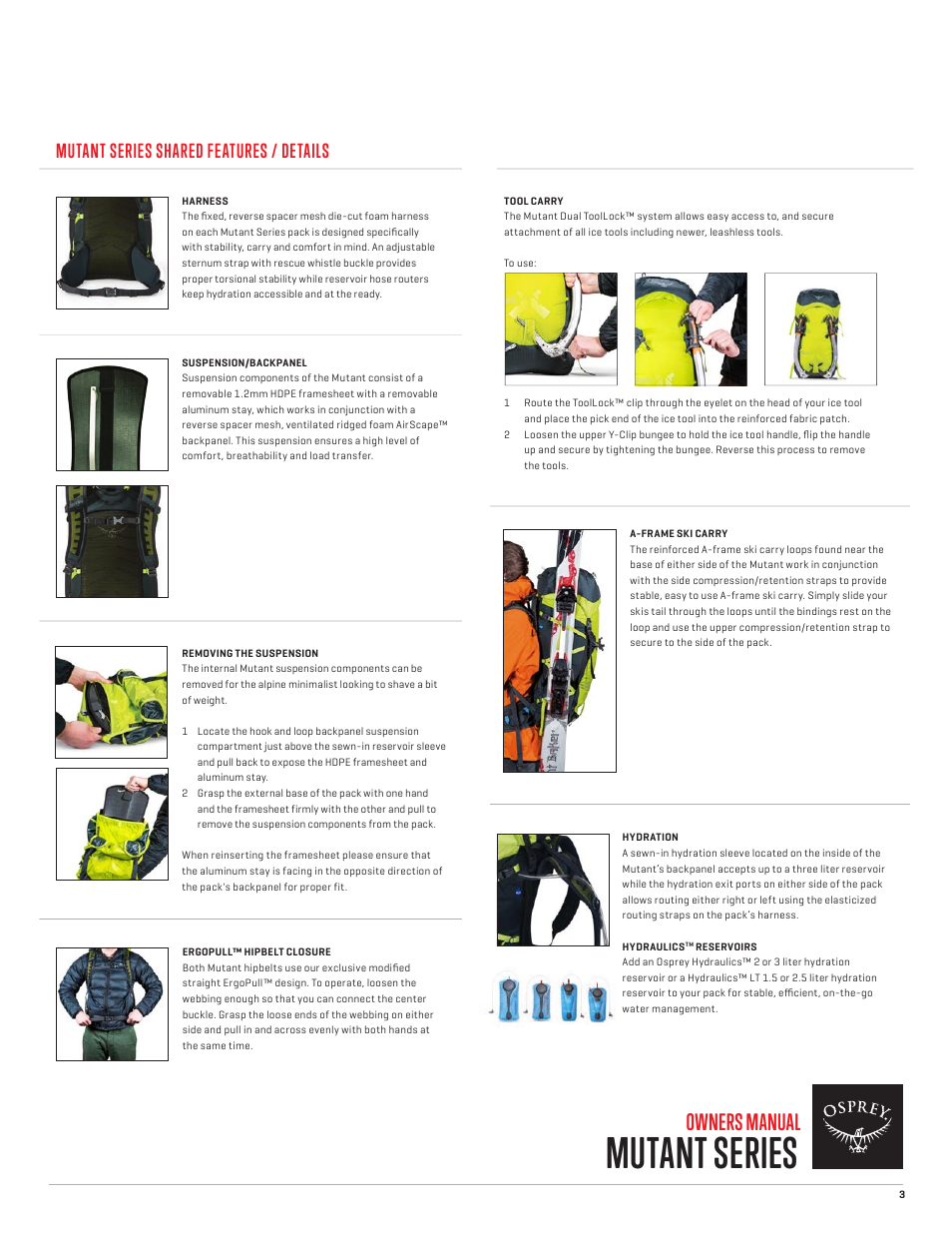 MUTANT SERIES SHARED FEATURES / DETAILS

HARNESS
The fixed, reverse spacer mesh die-cut foam harness on each Mutant Series pack is designed specifically with stability, carry and comfort in mind. An adjustable sternum strap with rescue whistle buckle provides proper torsional stability while reservoir hose routers keep hydration accessible and at the ready.

SUSPENSION/BACKPANEL
Suspension components of the Mutant consist of a removable 1.2mm HDPE framesheet with a removable aluminum stay, which works in conjunction with a reverse spacer mesh, ventilated ridged foam AirScape™ backpanel. This suspension ensures a high level of comfort, breathability and load transfer.

REMOVING THE SUSPENSION
The internal Mutant suspension components can be removed for the alpine minimalist looking to shave a bit of weight.

1 Locate the hook and loop backpanel suspension compartment just above the sewn-in reservoir sleeve and pull back to expose the HDPE framesheet and aluminum stay.
2 Grasp the external base of the pack with one hand and the framesheet firmly with the other and pull to remove the suspension components from the pack.

When reinserting the framesheet please ensure that the aluminum stay is facing in the opposite direction of the pack's backpanel for proper fit.

ERGOPULL™ HIPBELT CLOSURE
Both Mutant hipbelts use our exclusive modified straight ErgoPull™ design. To operate, loosen the webbing enough so that you can connect the center buckle. Grasp the loose ends of the webbing on either side and pull in and across evenly with both hands at the same time.

TOOL CARRY
The Mutant Dual ToolLock™ system allows easy access to, and secure attachment of all ice tools including newer, leashless tools.

To use:

1 Route the ToolLock™ clip through the eyelet on the head of your ice tool and place the pick end of the ice tool into the reinforced fabric patch.
2 Loosen the upper Y-Clip bungee to hold the ice tool handle, flip the handle up and secure by tightening the bungee. Reverse this process to remove the tools.

A-FRAME SKI CARRY
The reinforced A-frame ski carry loops found near the base of either side of the Mutant work in conjunction with the side compression/retention straps to provide stable, easy to use A-frame ski carry. Simply slide your skis tail through the loops until the bindings rest on the loop and use the upper compression/retention strap to secure to the side of the pack.

HYDRATION
A sewn-in hydration sleeve located on the inside of the Mutant's backpanel accepts up to a three liter reservoir while the hydration exit ports on either side of the pack allows routing either right or left using the elasticized routing straps on the pack's harness.

HYDRAULICS™ RESERVOIRS
Add an Osprey Hydraulics™ 2 or 3 liter hydration reservoir or a Hydraulics™ LT 1.5 or 2.5 liter hydration reservoir to your pack for stable, efficient, on-the-go water management.

OWNERS MANUAL
MUTANT SERIES
OSPREY

3